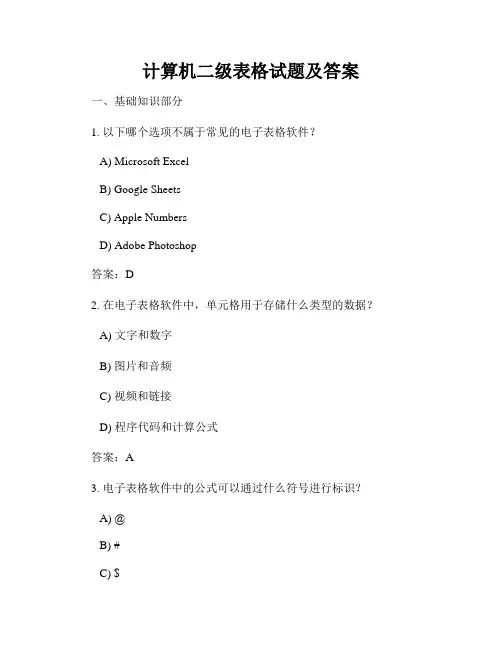 计算机二级表格试题及答案

一、基础知识部分

1. 以下哪个选项不属于常见的电子表格软件？

A) Microsoft Excel

B) Google Sheets

C) Apple Numbers

D) Adobe Photoshop

答案：D

2. 在电子表格软件中，单元格用于存储什么类型的数据？

A) 文字和数字

B) 图片和音频

C) 视频和链接

D) 程序代码和计算公式

答案：A

3. 电子表格软件中的公式可以通过什么符号进行标识？

A) @

B) #

C) $